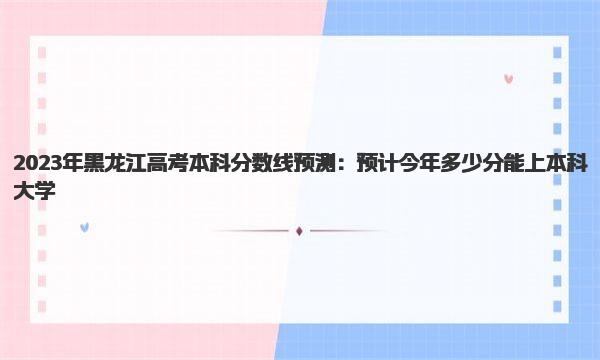 2023年黑龙江高考本科分数线预测：预计今年多少分能上本科大学